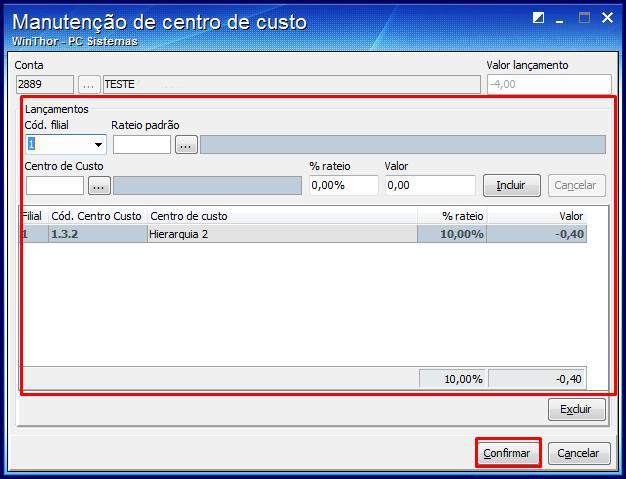 Manutenção de centro de custo
WinThor - PC Sistemas

Conta
2889 ... TESTE

Valor lançamento
-4,00

Lançamentos
Cód. filial
1
Rateio padrão
...

Centro de Custo
...
% rateio
0,00%
Valor
0,00
Incluir
Cancelar

| Filial | Cód. Centro Custo | Centro de custo | % rateio | Valor |
|---|---|---|---|---|
| 1 | 1.3.2 | Hierarquia 2 | 10,00% | -0,40 |

10,00% -0,40

Excluir

Confirmar Cancelar